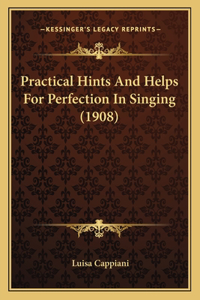 —KESSINGER'S LEGACY REPRINTS—

Practical Hints And Helps For Perfection In Singing (1908)

Luisa Cappiani